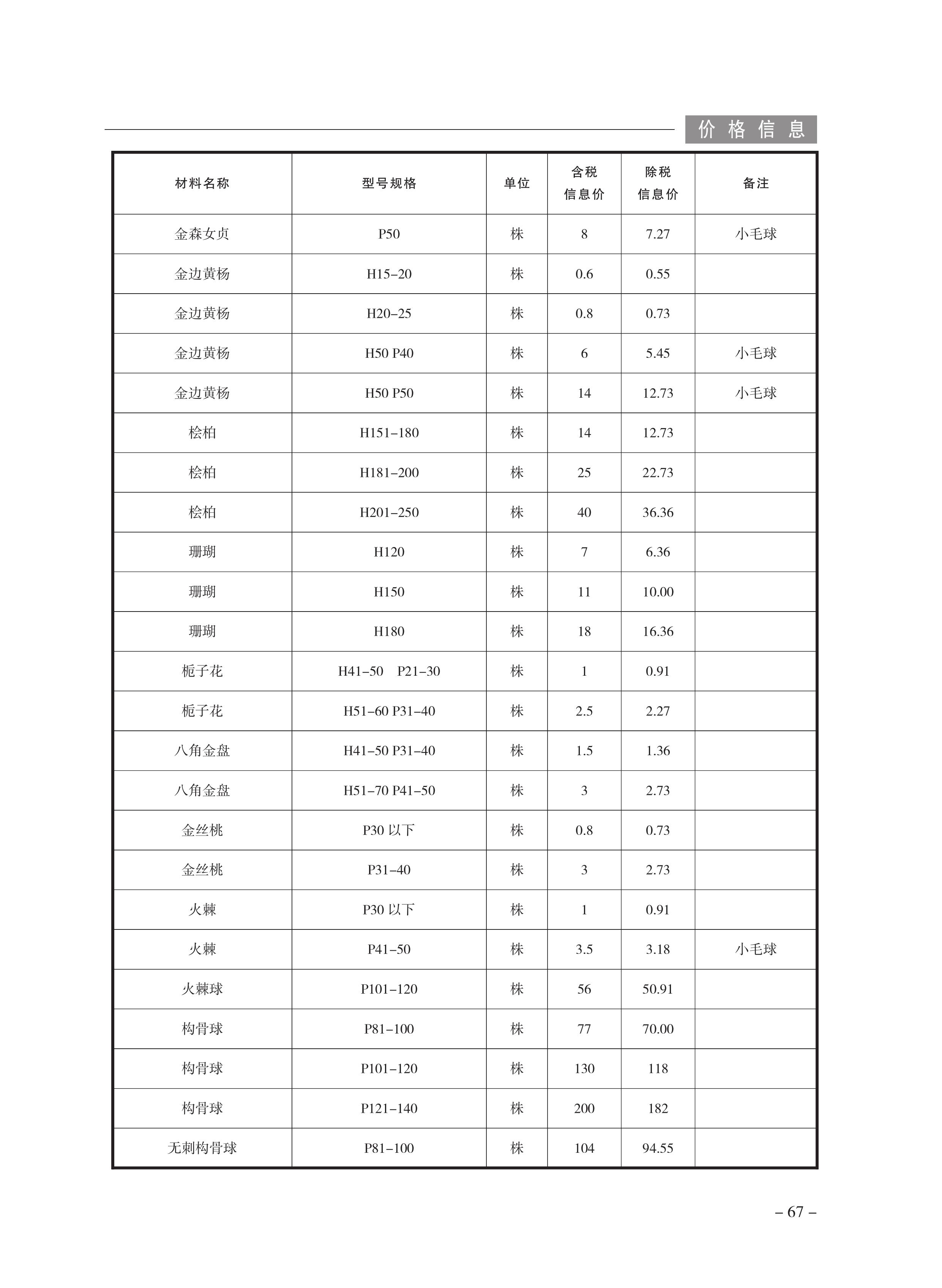 价格信息

| 材料名称 | 型号规格 | 单位 | 含税信息价 | 除税信息价 | 备注 |
|---|---|---|---|---|---|
| 金森女贞 | P50 | 株 | 8 | 7.27 | 小毛球 |
| 金边黄杨 | H15–20 | 株 | 0.6 | 0.55 | |
| 金边黄杨 | H20–25 | 株 | 0.8 | 0.73 | |
| 金边黄杨 | H50 P40 | 株 | 6 | 5.45 | 小毛球 |
| 金边黄杨 | H50 P50 | 株 | 14 | 12.73 | 小毛球 |
| 桧柏 | H151–180 | 株 | 14 | 12.73 | |
| 桧柏 | H181–200 | 株 | 25 | 22.73 | |
| 桧柏 | H201–250 | 株 | 40 | 36.36 | |
| 珊瑚 | H120 | 株 | 7 | 6.36 | |
| 珊瑚 | H150 | 株 | 11 | 10.00 | |
| 珊瑚 | H180 | 株 | 18 | 16.36 | |
| 栀子花 | H41–50 P21–30 | 株 | 1 | 0.91 | |
| 栀子花 | H51–60 P31–40 | 株 | 2.5 | 2.27 | |
| 八角金盘 | H41–50 P31–40 | 株 | 1.5 | 1.36 | |
| 八角金盘 | H51–70 P41–50 | 株 | 3 | 2.73 | |
| 金丝桃 | P30 以下 | 株 | 0.8 | 0.73 | |
| 金丝桃 | P31–40 | 株 | 3 | 2.73 | |
| 火棘 | P30 以下 | 株 | 1 | 0.91 | |
| 火棘 | P41–50 | 株 | 3.5 | 3.18 | 小毛球 |
| 火棘球 | P101–120 | 株 | 56 | 50.91 | |
| 构骨球 | P81–100 | 株 | 77 | 70.00 | |
| 构骨球 | P101–120 | 株 | 130 | 118 | |
| 构骨球 | P121–140 | 株 | 200 | 182 | |
| 无刺构骨球 | P81–100 | 株 | 104 | 94.55 | |

– 67 –